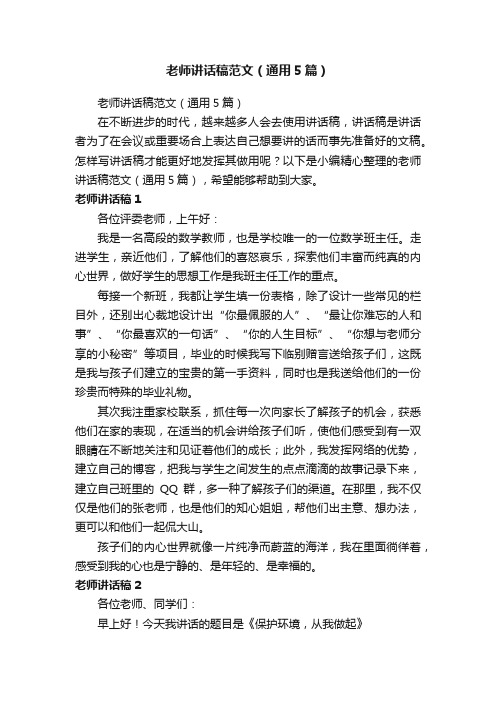 老师讲话稿范文（通用5篇）

老师讲话稿范文（通用5篇）

在不断进步的时代，越来越多人会去使用讲话稿，讲话稿是讲话者为了在会议或重要场合上表达自己想要讲的话而事先准备好的文稿。怎样写讲话稿才能更好地发挥其做用呢？以下是小编精心整理的老师讲话稿范文（通用5篇），希望能够帮助到大家。

老师讲话稿1

各位评委老师，上午好：

我是一名高段的数学教师，也是学校唯一的一位数学班主任。走进学生，亲近他们，了解他们的喜怒哀乐，探索他们丰富而纯真的内心世界，做好学生的思想工作是我班主任工作的重点。

每接一个新班，我都让学生填一份表格，除了设计一些常见的栏目外，还别出心裁地设计出“你最佩服的人”、“最让你难忘的人和事”、“你最喜欢的一句话”、“你的人生目标”、“你想与老师分享的小秘密”等项目，毕业的时候我写下临别赠言送给孩子们，这既是我与孩子们建立的宝贵的第一手资料，同时也是我送给他们的一份珍贵而特殊的毕业礼物。

其次我注重家校联系，抓住每一次向家长了解孩子的机会，获悉他们在家的表现，在适当的机会讲给孩子们听，使他们感受到有一双眼睛在不断地关注和见证着他们的成长；此外，我发挥网络的优势，建立自己的博客，把我与学生之间发生的点点滴滴的故事记录下来，建立自己班里的 QQ 群，多一种了解孩子们的渠道。在那里，我不仅仅是他们的张老师，也是他们的知心姐姐，帮他们出主意、想办法，更可以和他们一起侃大山。

孩子们的内心世界就像一片纯净而蔚蓝的海洋，我在里面徜徉着，感受到我的心也是宁静的、是年轻的、是幸福的。

老师讲话稿2

各位老师、同学们：

早上好！今天我讲话的题目是《保护环境，从我做起》